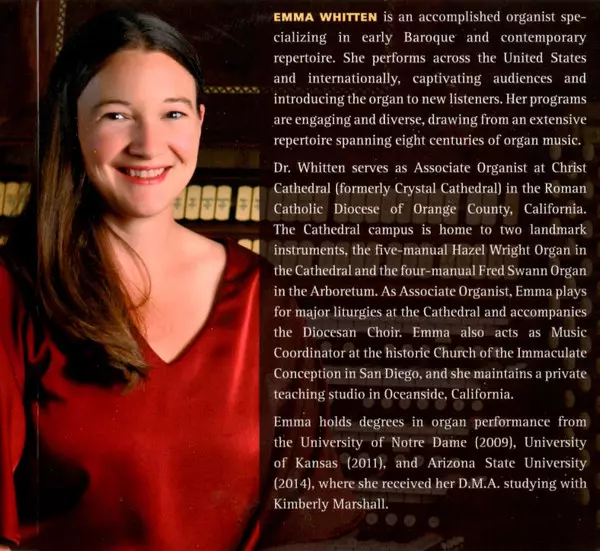 EMMA WHITTEN is an accomplished organist specializing in early Baroque and contemporary repertoire. She performs across the United States and internationally, captivating audiences and introducing the organ to new listeners. Her programs are engaging and diverse, drawing from an extensive repertoire spanning eight centuries of organ music.

Dr. Whitten serves as Associate Organist at Christ Cathedral (formerly Crystal Cathedral) in the Roman Catholic Diocese of Orange County, California. The Cathedral campus is home to two landmark instruments, the five-manual Hazel Wright Organ in the Cathedral and the four-manual Fred Swann Organ in the Arboretum. As Associate Organist, Emma plays for major liturgies at the Cathedral and accompanies the Diocesan Choir. Emma also acts as Music Coordinator at the historic Church of the Immaculate Conception in San Diego, and she maintains a private teaching studio in Oceanside, California.

Emma holds degrees in organ performance from the University of Notre Dame (2009), University of Kansas (2011), and Arizona State University (2014), where she received her D.M.A. studying with Kimberly Marshall.